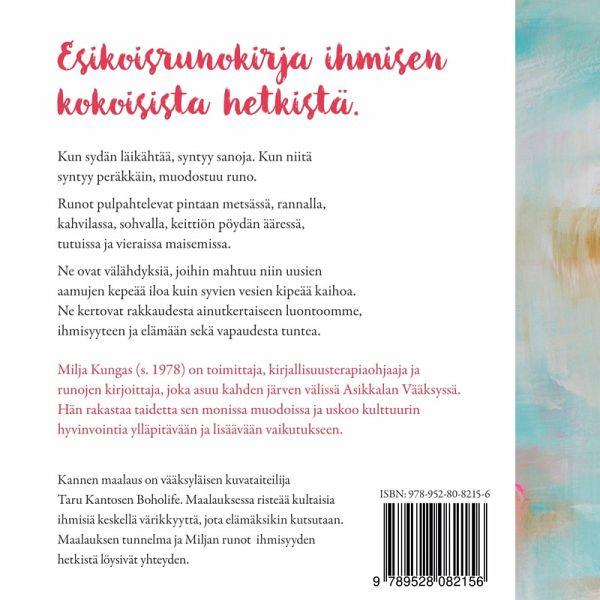 Esikoisrunokirja ihmisen kokoisista hetkistä.

Kun sydän läikähtää, syntyy sanoja. Kun niitä syntyy peräkkäin, muodostuu runo.

Runot pulpahtelevat pintaan metsässä, rannalla, kahvilassa, sohvalla, keittiön pöydän ääressä, tutuissa ja vieraissa maisemissa.

Ne ovat välähdyksiä, joihin mahtuu niin uusien aamujen kepeää iloa kuin syvien vesien kipeää kaihoa. Ne kertovat rakkaudesta ainutkertaiseen luontoomme, ihmisyyteen ja elämään sekä vapaudesta tuntea.

Milja Kungas (s. 1978) on toimittaja, kirjallisuusterapiaohjaaja ja runojen kirjoittaja, joka asuu kahden järven välissä Asikkalan Vääksyssä. Hän rakastaa taidetta sen monissa muodoissa ja uskoo kulttuurin hyvinvointia ylläpitävään ja lisäävään vaikutukseen.

Kannen maalaus on vääksyläisen kuvataiteilija Taru Kantosen Boholife. Maalauksessa risteää kultaisia ihmisiä keskellä värikkyyttä, jota elämäksikin kutsutaan. Maalauksen tunnelma ja Miljan runot ihmisyyden hetkistä löysivät yhteyden.

ISBN: 978-952-80-8215-6

9 789528 082156